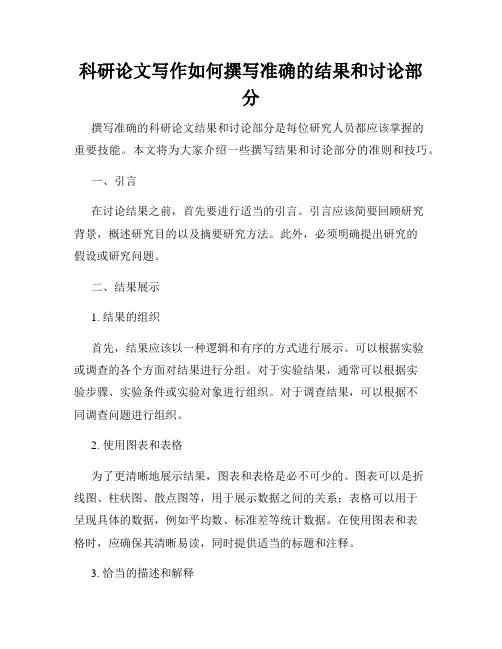 科研论文写作如何撰写准确的结果和讨论部分

撰写准确的科研论文结果和讨论部分是每位研究人员都应该掌握的重要技能。本文将为大家介绍一些撰写结果和讨论部分的准则和技巧。

一、引言

在讨论结果之前，首先要进行适当的引言。引言应该简要回顾研究背景，概述研究目的以及摘要研究方法。此外，必须明确提出研究的假设或研究问题。

二、结果展示

1. 结果的组织

首先，结果应该以一种逻辑和有序的方式进行展示。可以根据实验或调查的各个方面对结果进行分组。对于实验结果，通常可以根据实验步骤、实验条件或实验对象进行组织。对于调查结果，可以根据不同调查问题进行组织。

2. 使用图表和表格

为了更清晰地展示结果，图表和表格是必不可少的。图表可以是折线图、柱状图、散点图等，用于展示数据之间的关系；表格可以用于呈现具体的数据，例如平均数、标准差等统计数据。在使用图表和表格时，应确保其清晰易读，同时提供适当的标题和注释。

3. 恰当的描述和解释